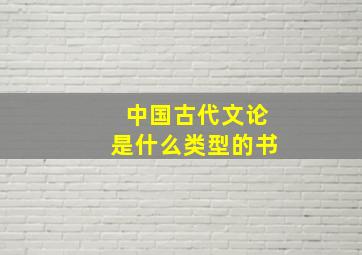 中国古代文论
是什么类型的书